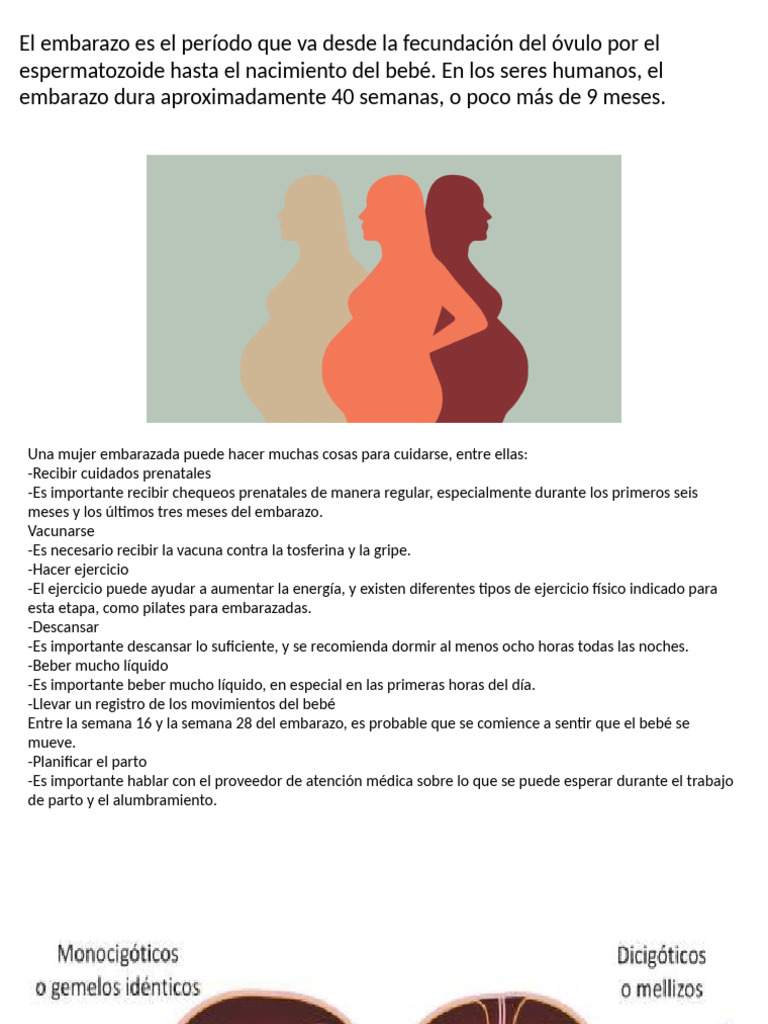 El embarazo es el período que va desde la fecundación del óvulo por el espermatozoide hasta el nacimiento del bebé. En los seres humanos, el embarazo dura aproximadamente 40 semanas, o poco más de 9 meses.

Una mujer embarazada puede hacer muchas cosas para cuidarse, entre ellas:
-Recibir cuidados prenatales
-Es importante recibir chequeos prenatales de manera regular, especialmente durante los primeros seis meses y los últimos tres meses del embarazo.
Vacunarse
-Es necesario recibir la vacuna contra la tosferina y la gripe.
-Hacer ejercicio
-El ejercicio puede ayudar a aumentar la energía, y existen diferentes tipos de ejercicio físico indicado para esta etapa, como pilates para embarazadas.
-Descansar
-Es importante descansar lo suficiente, y se recomienda dormir al menos ocho horas todas las noches.
-Beber mucho líquido
-Es importante beber mucho líquido, en especial en las primeras horas del día.
-Llevar un registro de los movimientos del bebé
Entre la semana 16 y la semana 28 del embarazo, es probable que se comience a sentir que el bebé se mueve.
-Planificar el parto
-Es importante hablar con el proveedor de atención médica sobre lo que se puede esperar durante el trabajo de parto y el alumbramiento.

Monocigóticos
o gemelos idénticos

Dicigóticos
o mellizos